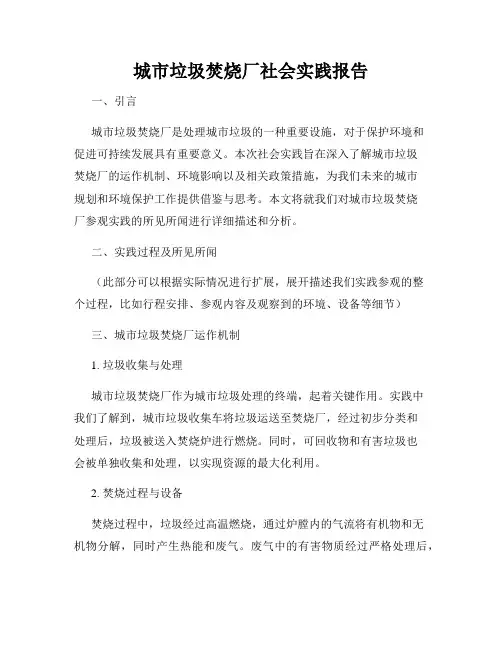 城市垃圾焚烧厂社会实践报告

一、引言

城市垃圾焚烧厂是处理城市垃圾的一种重要设施，对于保护环境和促进可持续发展具有重要意义。本次社会实践旨在深入了解城市垃圾焚烧厂的运作机制、环境影响以及相关政策措施，为我们未来的城市规划和环境保护工作提供借鉴与思考。本文将就我们对城市垃圾焚烧厂参观实践的所见所闻进行详细描述和分析。

二、实践过程及所见所闻

（此部分可以根据实际情况进行扩展，展开描述我们实践参观的整个过程，比如行程安排、参观内容及观察到的环境、设备等细节）

三、城市垃圾焚烧厂运作机制

1. 垃圾收集与处理

城市垃圾焚烧厂作为城市垃圾处理的终端，起着关键作用。实践中我们了解到，城市垃圾收集车将垃圾运送至焚烧厂，经过初步分类和处理后，垃圾被送入焚烧炉进行燃烧。同时，可回收物和有害垃圾也会被单独收集和处理，以实现资源的最大化利用。

2. 焚烧过程与设备

焚烧过程中，垃圾经过高温燃烧，通过炉膛内的气流将有机物和无机物分解，同时产生热能和废气。废气中的有害物质经过严格处理后，